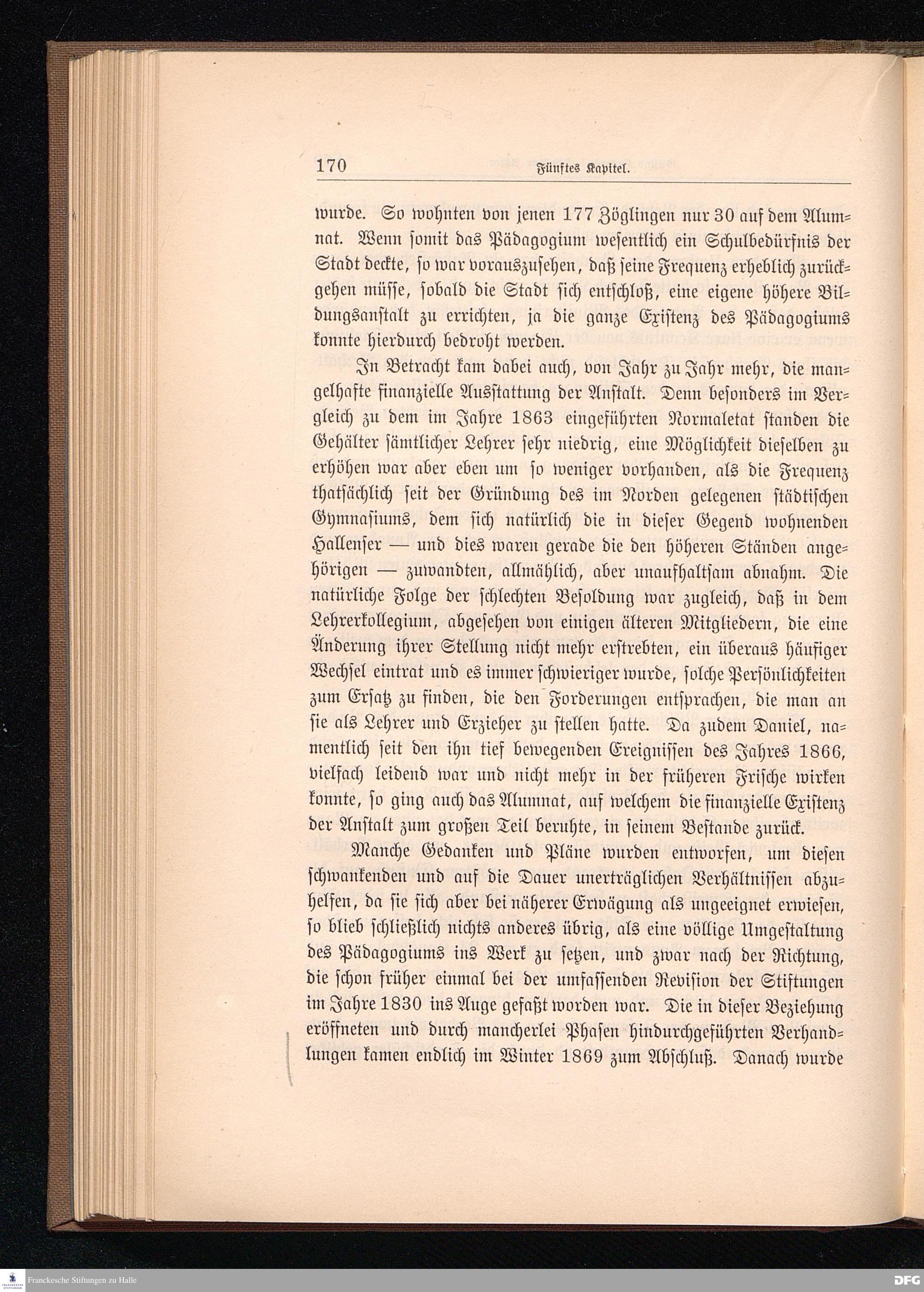 170 Fünftes Kapitel.

wurde. So wohnten von jenen 177 Zöglingen nur 30 auf dem Alumnat. Wenn somit das Pädagogium wesentlich ein Schulbedürfnis der Stadt deckte, so war vorauszusehen, daß seine Frequenz erheblich zurückgehen müsse, sobald die Stadt sich entschloß, eine eigene höhere Bildungsanstalt zu errichten, ja die ganze Existenz des Pädagogiums konnte hierdurch bedroht werden.

In Betracht kam dabei auch, von Jahr zu Jahr mehr, die mangelhafte finanzielle Ausstattung der Anstalt. Denn besonders im Vergleich zu dem im Jahre 1863 eingeführten Normaletat standen die Gehälter sämtlicher Lehrer sehr niedrig, eine Möglichkeit dieselben zu erhöhen war aber eben um so weniger vorhanden, als die Frequenz thatsächlich seit der Gründung des im Norden gelegenen städtischen Gymnasiums, dem sich natürlich die in dieser Gegend wohnenden Hallenser — und dies waren gerade die den höheren Ständen angehörigen — zuwandten, allmählich, aber unaufhaltsam abnahm. Die natürliche Folge der schlechten Besoldung war zugleich, daß in dem Lehrerkollegium, abgesehen von einigen älteren Mitgliedern, die eine Änderung ihrer Stellung nicht mehr erstrebten, ein überaus häufiger Wechsel eintrat und es immer schwieriger wurde, solche Persönlichkeiten zum Ersatz zu finden, die den Forderungen entsprachen, die man an sie als Lehrer und Erzieher zu stellen hatte. Da zudem Daniel, namentlich seit den ihn tief bewegenden Ereignissen des Jahres 1866, vielfach leidend war und nicht mehr in der früheren Frische wirken konnte, so ging auch das Alumnat, auf welchem die finanzielle Existenz der Anstalt zum großen Teil beruhte, in seinem Bestande zurück.

Manche Gedanken und Pläne wurden entworfen, um diesen schwankenden und auf die Dauer unerträglichen Verhältnissen abzuhelfen, da sie sich aber bei näherer Erwägung als ungeeignet erwiesen, so blieb schließlich nichts anderes übrig, als eine völlige Umgestaltung des Pädagogiums ins Werk zu setzen, und zwar nach der Richtung, die schon früher einmal bei der umfassenden Revision der Stiftungen im Jahre 1830 ins Auge gefaßt worden war. Die in dieser Beziehung eröffneten und durch mancherlei Phasen hindurchgeführten Verhandlungen kamen endlich im Winter 1869 zum Abschluß. Danach wurde

Franckesche Stiftungen zu Halle
DFG